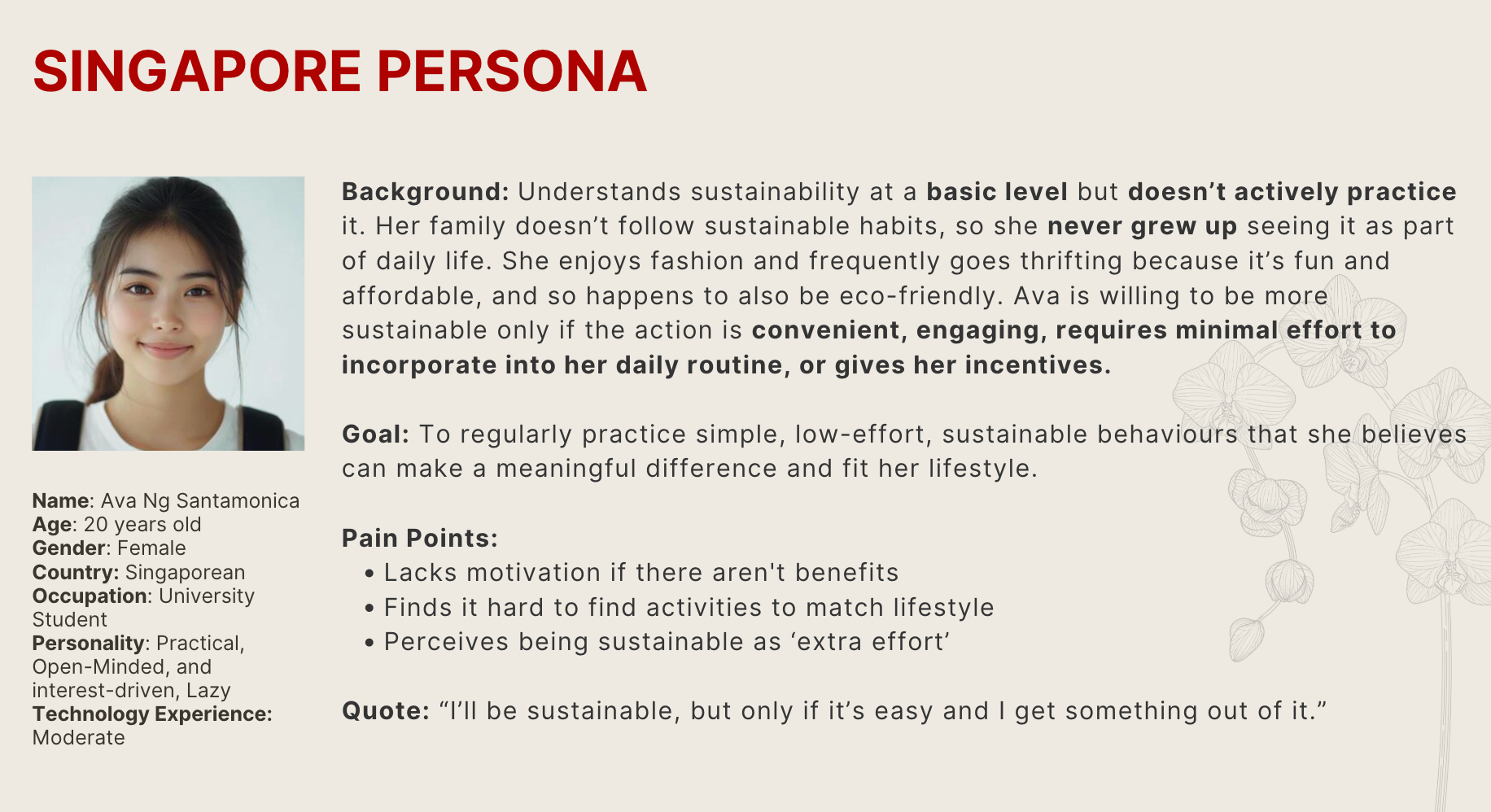 SINGAPORE PERSONA

Name: Ava Ng Santamonica
Age: 20 years old
Gender: Female
Country: Singaporean
Occupation: University Student
Personality: Practical, Open-Minded, and interest-driven, Lazy
Technology Experience: Moderate

Background: Understands sustainability at a basic level but doesn’t actively practice it. Her family doesn’t follow sustainable habits, so she never grew up seeing it as part of daily life. She enjoys fashion and frequently goes thrifting because it’s fun and affordable, and so happens to also be eco-friendly. Ava is willing to be more sustainable only if the action is convenient, engaging, requires minimal effort to incorporate into her daily routine, or gives her incentives.

Goal: To regularly practice simple, low-effort, sustainable behaviours that she believes can make a meaningful difference and fit her lifestyle.

Pain Points:
• Lacks motivation if there aren't benefits
• Finds it hard to find activities to match lifestyle
• Perceives being sustainable as ‘extra effort’

Quote: “I’ll be sustainable, but only if it’s easy and I get something out of it.”